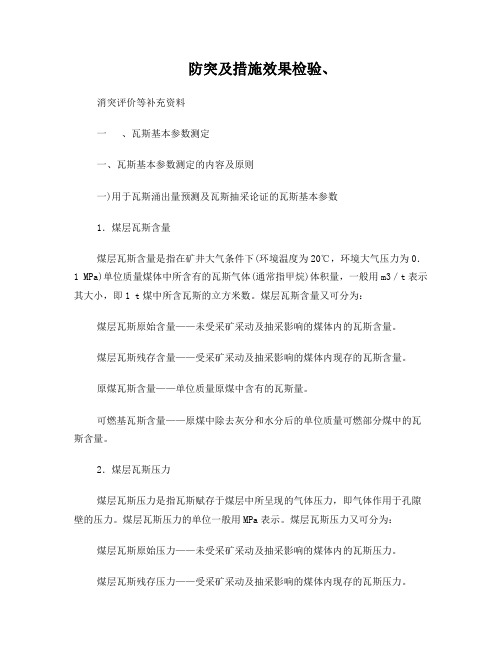 防突及措施效果检验、

消突评价等补充资料

一　、瓦斯基本参数测定

一、瓦斯基本参数测定的内容及原则

一)用于瓦斯涌出量预测及瓦斯抽采论证的瓦斯基本参数

1．煤层瓦斯含量

煤层瓦斯含量是指在矿井大气条件下(环境温度为20℃，环境大气压力为0．1 MPa)单位质量煤体中所含有的瓦斯气体(通常指甲烷)体积量，一般用m3／t表示其大小，即1 t煤中所含瓦斯的立方米数。煤层瓦斯含量又可分为：

煤层瓦斯原始含量——未受采矿采动及抽采影响的煤体内的瓦斯含量。

煤层瓦斯残存含量——受采矿采动及抽采影响的煤体内现存的瓦斯含量。

原煤瓦斯含量——单位质量原煤中含有的瓦斯量。

可燃基瓦斯含量——原煤中除去灰分和水分后的单位质量可燃部分煤中的瓦斯含量。

2．煤层瓦斯压力

煤层瓦斯压力是指瓦斯赋存于煤层中所呈现的气体压力，即气体作用于孔隙壁的压力。煤层瓦斯压力的单位一般用MPa表示。煤层瓦斯压力又可分为：

煤层瓦斯原始压力——未受采矿采动及抽采影响的煤体内的瓦斯压力。

煤层瓦斯残存压力——受采矿采动及抽采影响的煤体内现存的瓦斯压力。